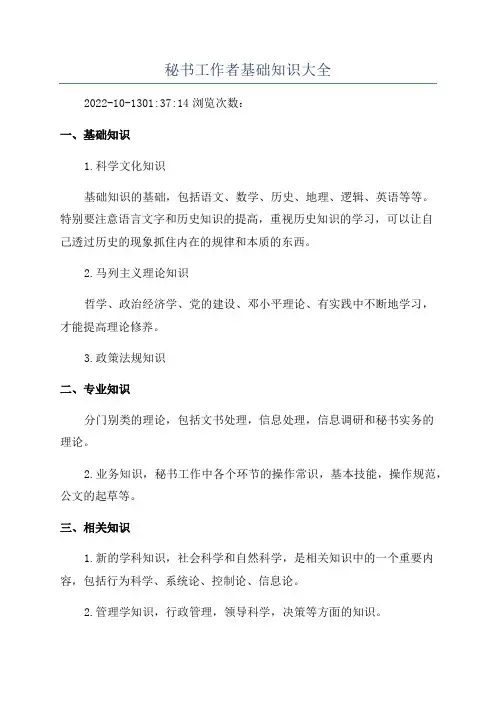 秘书工作者基础知识大全

2022-10-1301:37:14 浏览次数：

一、基础知识

1.科学文化知识

基础知识的基础，包括语文、数学、历史、地理、逻辑、英语等等。特别要注意语言文字和历史知识的提高，重视历史知识的学习，可以让自己透过历史的现象抓住内在的规律和本质的东西。

2.马列主义理论知识

哲学、政治经济学、党的建设、邓小平理论、有实践中不断地学习，才能提高理论修养。

3.政策法规知识

二、专业知识

分门别类的理论，包括文书处理，信息处理，信息调研和秘书实务的理论。

2.业务知识，秘书工作中各个环节的操作常识，基本技能，操作规范，公文的起草等。

三、相关知识

1.新的学科知识，社会科学和自然科学，是相关知识中的一个重要内容，包括行为科学、系统论、控制论、信息论。

2.管理学知识，行政管理，领导科学，决策等方面的知识。